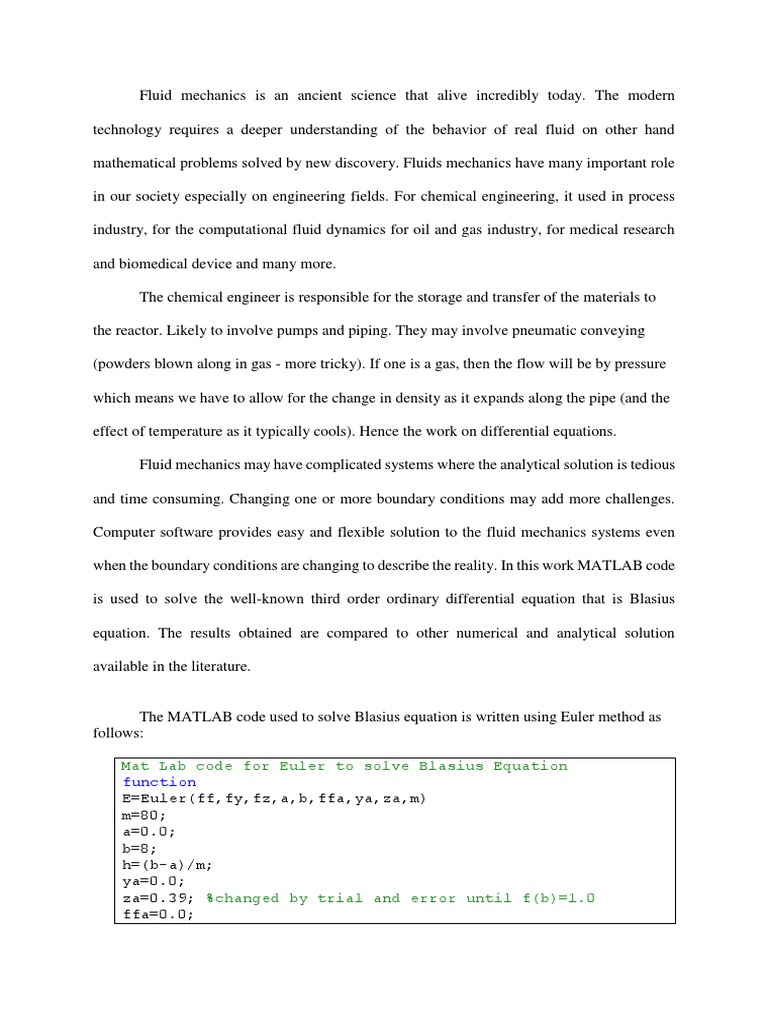 Fluid mechanics is an ancient science that alive incredibly today. The modern technology requires a deeper understanding of the behavior of real fluid on other hand mathematical problems solved by new discovery. Fluids mechanics have many important role in our society especially on engineering fields. For chemical engineering, it used in process industry, for the computational fluid dynamics for oil and gas industry, for medical research and biomedical device and many more.

The chemical engineer is responsible for the storage and transfer of the materials to the reactor. Likely to involve pumps and piping. They may involve pneumatic conveying (powders blown along in gas - more tricky). If one is a gas, then the flow will be by pressure which means we have to allow for the change in density as it expands along the pipe (and the effect of temperature as it typically cools). Hence the work on differential equations.

Fluid mechanics may have complicated systems where the analytical solution is tedious and time consuming. Changing one or more boundary conditions may add more challenges. Computer software provides easy and flexible solution to the fluid mechanics systems even when the boundary conditions are changing to describe the reality. In this work MATLAB code is used to solve the well-known third order ordinary differential equation that is Blasius equation. The results obtained are compared to other numerical and analytical solution available in the literature.

The MATLAB code used to solve Blasius equation is written using Euler method as follows:

Mat Lab code for Euler to solve Blasius Equation
function
E=Euler(ff,fy,fz,a,b,ffa,ya,za,m)
m=80;
a=0.0;
b=8;
h=(b-a)/m;
ya=0.0;
za=0.39; %changed by trial and error until f(b)=1.0
ffa=0.0;